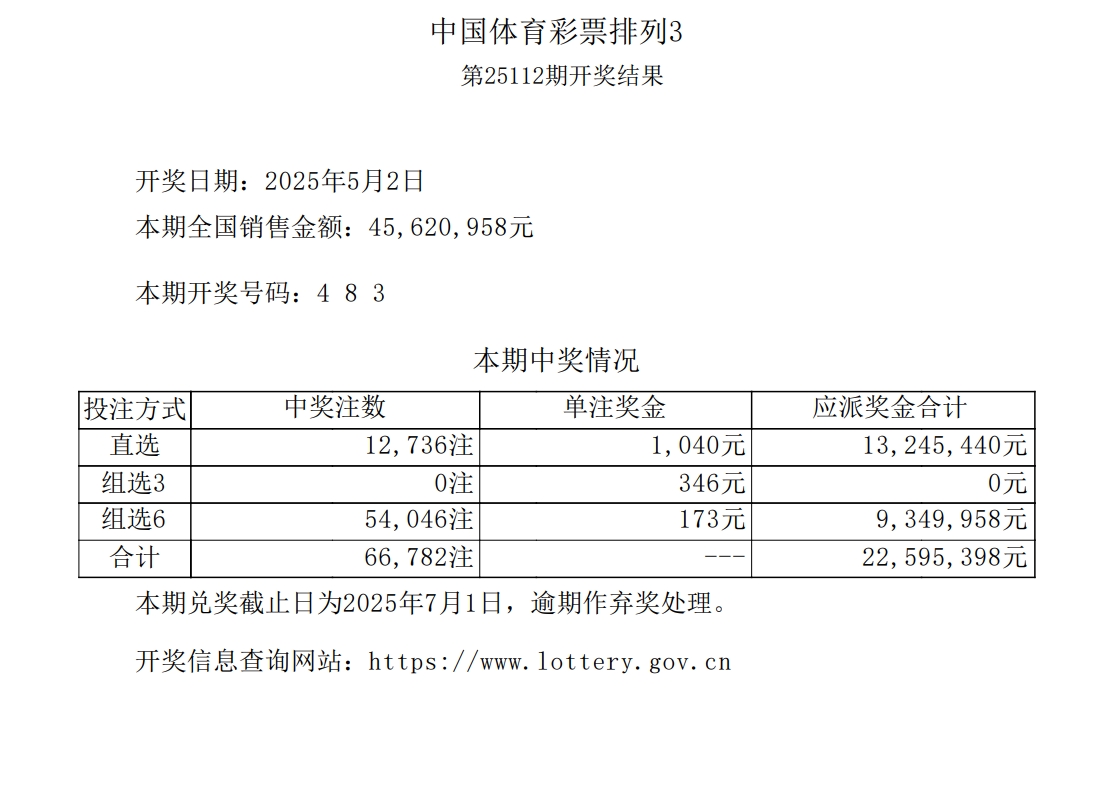 中国体育彩票排列3

第25112期开奖结果

开奖日期：2025年5月2日

本期全国销售金额：45,620,958元

本期开奖号码：4 8 3

本期中奖情况

| 投注方式 | 中奖注数 | 单注奖金 | 应派奖金合计 |
|---|---|---|---|
| 直选 | 12,736注 | 1,040元 | 13,245,440元 |
| 组选3 | 0注 | 346元 | 0元 |
| 组选6 | 54,046注 | 173元 | 9,349,958元 |
| 合计 | 66,782注 | --- | 22,595,398元 |

本期兑奖截止日为2025年7月1日，逾期作弃奖处理。

开奖信息查询网站：https://www.lottery.gov.cn